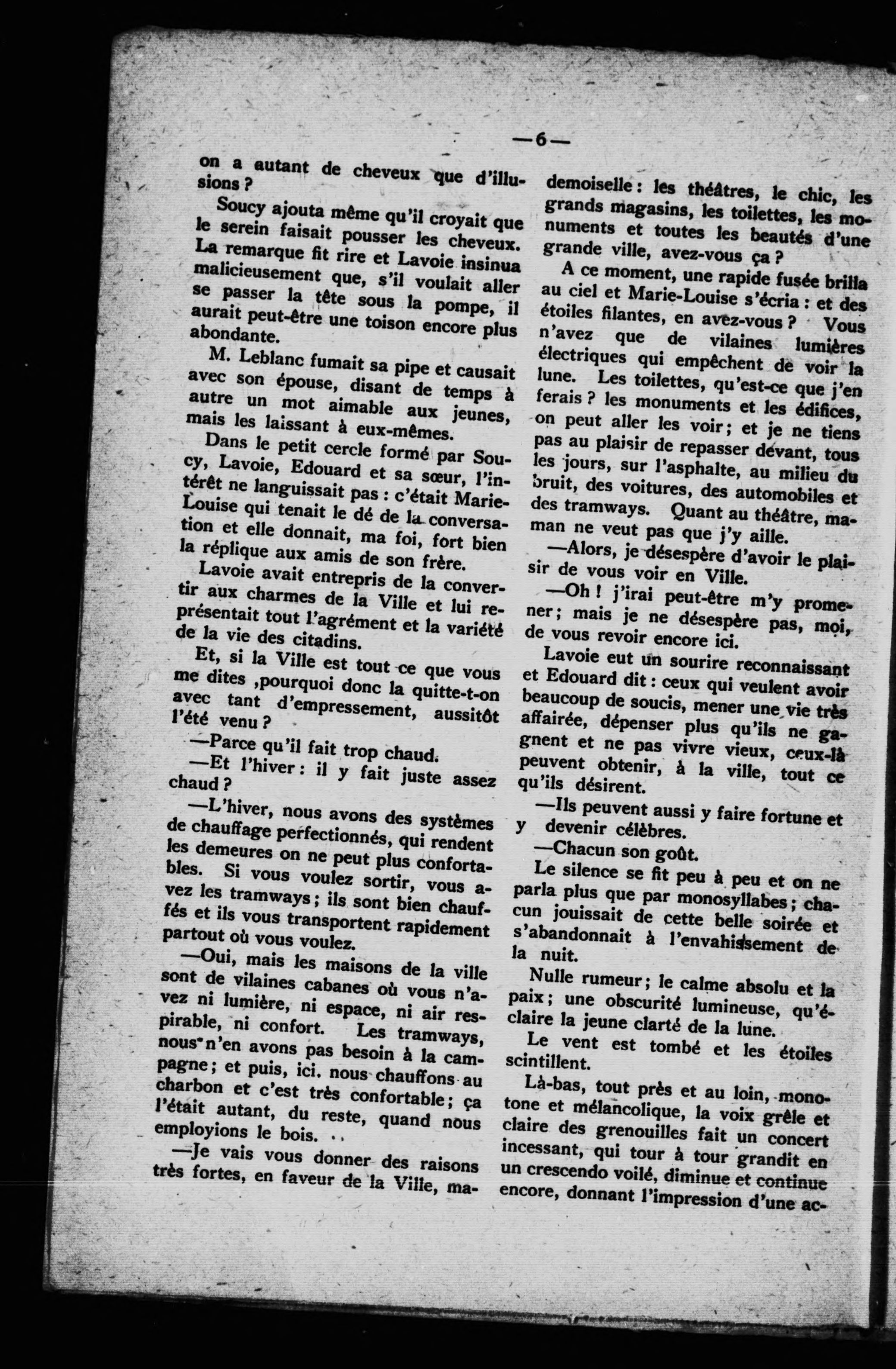 —6—

on a autant de cheveux que d'illusions ?

Soucy ajouta même qu'il croyait que le serein faisait pousser les cheveux. La remarque fit rire et Lavoie insinua malicieusement que, s'il voulait aller se passer la tête sous la pompe, il aurait peut-être une toison encore plus abondante.

M. Leblanc fumait sa pipe et causait avec son épouse, disant de temps à autre un mot aimable aux jeunes, mais les laissant à eux-mêmes.

Dans le petit cercle formé par Soucy, Lavoie, Edouard et sa sœur, l'intérêt ne languissait pas : c'était Marie-Louise qui tenait le dé de la conversation et elle donnait, ma foi, fort bien la réplique aux amis de son frère.

Lavoie avait entrepris de la convertir aux charmes de la Ville et lui représentait tout l'agrément et la variété de la vie des citadins.

Et, si la Ville est tout ce que vous me dites ,pourquoi donc la quitte-t-on avec tant d'empressement, aussitôt l'été venu ?

—Parce qu'il fait trop chaud.

—Et l'hiver : il y fait juste assez chaud ?

—L'hiver, nous avons des systèmes de chauffage perfectionnés, qui rendent les demeures on ne peut plus confortables. Si vous voulez sortir, vous avez les tramways ; ils sont bien chauffés et ils vous transportent rapidement partout où vous voulez.

—Oui, mais les maisons de la ville sont de vilaines cabanes où vous n'avez ni lumière, ni espace, ni air respirable, ni confort. Les tramways, nous n'en avons pas besoin à la campagne ; et puis, ici. nous chauffons au charbon et c'est très confortable ; ça l'était autant, du reste, quand nous employions le bois. . .

—Je vais vous donner des raisons très fortes, en faveur de la Ville, mademoiselle : les théâtres, le chic, les grands magasins, les toilettes, les monuments et toutes les beautés d'une grande ville, avez-vous ça ?

A ce moment, une rapide fusée brilla au ciel et Marie-Louise s'écria : et des étoiles filantes, en avez-vous ? Vous n'avez que de vilaines lumières électriques qui empêchent de voir la lune. Les toilettes, qu'est-ce que j'en ferais ? les monuments et les édifices, on peut aller les voir ; et je ne tiens pas au plaisir de repasser devant, tous les jours, sur l'asphalte, au milieu du bruit, des voitures, des automobiles et des tramways. Quant au théâtre, maman ne veut pas que j'y aille.

—Alors, je désespère d'avoir le plaisir de vous voir en Ville.

—Oh ! j'irai peut-être m'y promener ; mais je ne désespère pas, moi, de vous revoir encore ici.

Lavoie eut un sourire reconnaissant et Edouard dit : ceux qui veulent avoir beaucoup de soucis, mener une vie très affairée, dépenser plus qu'ils ne gagnent et ne pas vivre vieux, ceux-là peuvent obtenir, à la ville, tout ce qu'ils désirent.

—Ils peuvent aussi y faire fortune et y devenir célèbres.

—Chacun son goût.

Le silence se fit peu à peu et on ne parla plus que par monosyllabes ; chacun jouissait de cette belle soirée et s'abandonnait à l'envahissement de la nuit.

Nulle rumeur ; le calme absolu et la paix ; une obscurité lumineuse, qu'éclaire la jeune clarté de la lune.

Le vent est tombé et les étoiles scintillent.

Là-bas, tout près et au loin, monotone et mélancolique, la voix grêle et claire des grenouilles fait un concert incessant, qui tour à tour grandit en un crescendo voilé, diminue et continue encore, donnant l'impression d'une ac-